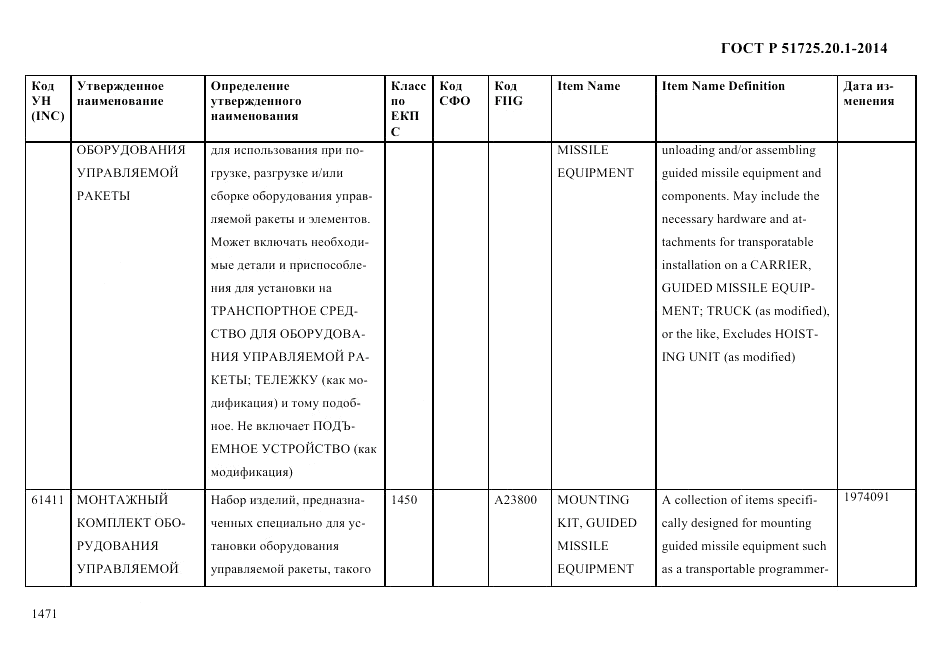 ГОСТ Р 51725.20.1-2014

| Код УН (INC) | Утвержденное наименование | Определение утвержденного наименования | Класс по ЕКПС | Код СФО | Код FIIG | Item Name | Item Name Definition | Дата изменения |
|---|---|---|---|---|---|---|---|---|
| | ОБОРУДОВАНИЯ УПРАВЛЯЕМОЙ РАКЕТЫ | для использования при погрузке, разгрузке и/или сборке оборудования управляемой ракеты и элементов. Может включать необходимые детали и приспособления для установки на ТРАНСПОРТНОЕ СРЕДСТВО ДЛЯ ОБОРУДОВАНИЯ УПРАВЛЯЕМОЙ РАКЕТЫ; ТЕЛЕЖКУ (как модификация) и тому подобное. Не включает ПОДЪЕМНОЕ УСТРОЙСТВО (как модификация) | | | | MISSILE EQUIPMENT | unloading and/or assembling guided missile equipment and components. May include the necessary hardware and attachments for transporatable installation on a CARRIER, GUIDED MISSILE EQUIPMENT; TRUCK (as modified), or the like, Excludes HOISTING UNIT (as modified) | |
| 61411 | МОНТАЖНЫЙ КОМПЛЕКТ ОБОРУДОВАНИЯ УПРАВЛЯЕМОЙ | Набор изделий, предназначенных специально для установки оборудования управляемой ракеты, такого | 1450 | | A23800 | MOUNTING KIT, GUIDED MISSILE EQUIPMENT | A collection of items specifically designed for mounting guided missile equipment such as a transportable programmer- | 1974091 |

1471